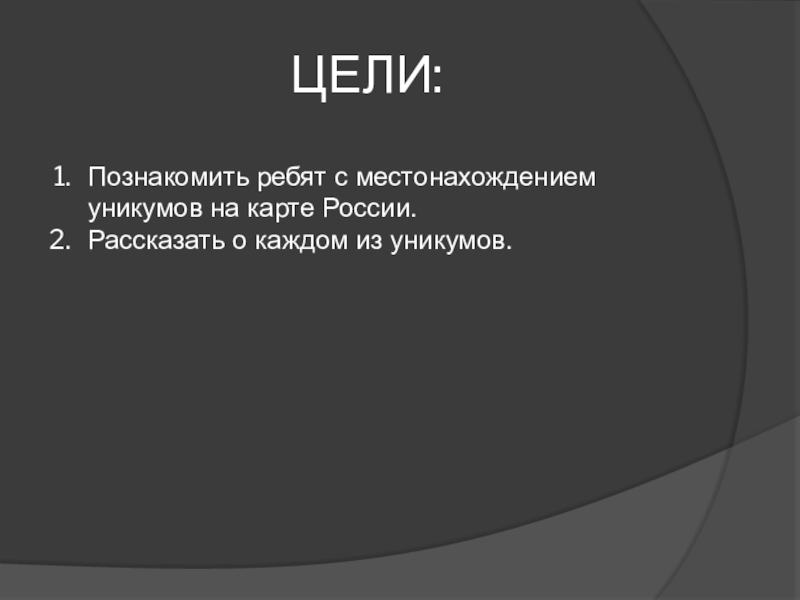 ЦЕЛИ:

1. Познакомить ребят с местонахождением уникумов на карте России.
2. Рассказать о каждом из уникумов.